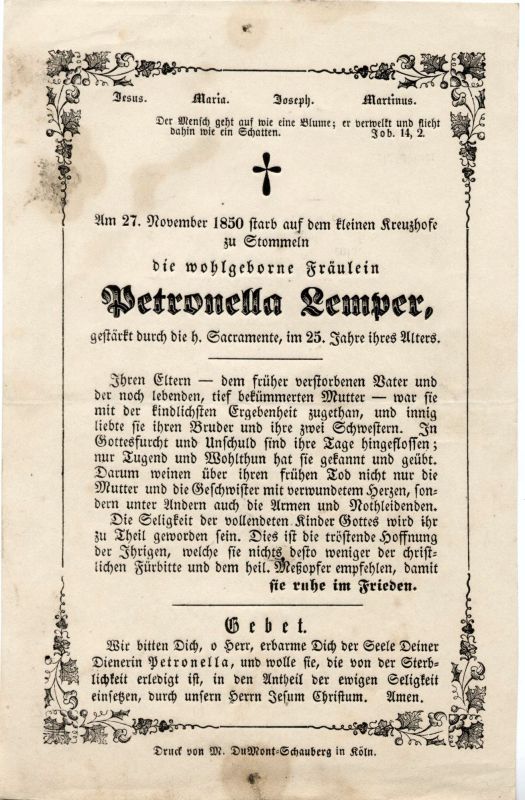 Jesus. Maria. Joseph. Martinus.

Der Mensch geht auf wie eine Blume; er verwelkt und flieht dahin wie ein Schatten. Job. 14, 2.

Am 27. November 1850 starb auf dem kleinen Kreuzhofe zu Stommeln

die wohlgeborne Fräulein

Petronella Lemper,

gestärkt durch die h. Sacramente, im 25. Jahre ihres Alters.

Ihren Eltern — dem früher verstorbenen Vater und der noch lebenden, tief bekümmerten Mutter — war sie mit der kindlichsten Ergebenheit zugethan, und innig liebte sie ihren Bruder und ihre zwei Schwestern. In Gottesfurcht und Unschuld sind ihre Tage hingeflossen; nur Tugend und Wohlthun hat sie gekannt und geübt. Darum weinen über ihren frühen Tod nicht nur die Mutter und die Geschwister mit verwundetem Herzen, sondern unter Andern auch die Armen und Nothleidenden. Die Seligkeit der vollendeten Kinder Gottes wird ihr zu Theil geworden sein. Dies ist die tröstende Hoffnung der Ihrigen, welche sie nichts desto weniger der christlichen Fürbitte und dem heil. Meßopfer empfehlen, damit sie ruhe im Frieden.

Gebet.

Wir bitten Dich, o Herr, erbarme Dich der Seele Deiner Dienerin Petronella, und wolle sie, die von der Sterblichkeit erledigt ist, in den Antheil der ewigen Seligkeit einsetzen, durch unsern Herrn Jesum Christum. Amen.

Druck von M. DuMont-Schauberg in Köln.